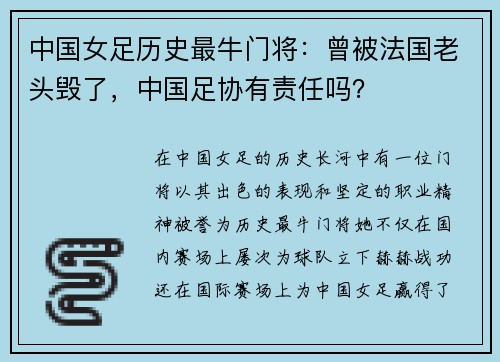 中国女足历史最牛门将：曾被法国老头毁了，中国足协有责任吗？

在中国女足的历史长河中有一位门将以其出色的表现和坚定的职业精神被誉为历史最牛门将她不仅在国内赛场上屡次为球队立下赫赫战功还在国际赛场上为中国女足赢得了